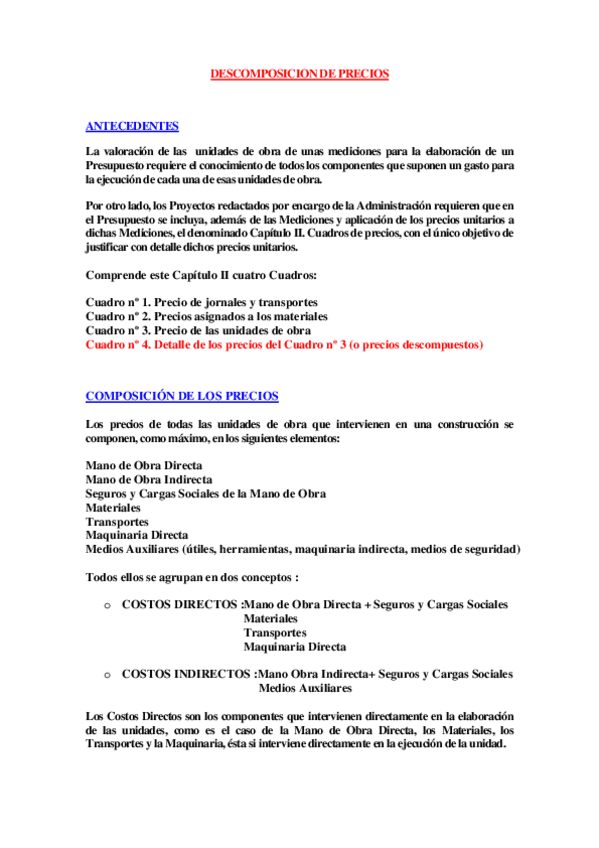 DESCOMPOSICION DE PRECIOS

ANTECEDENTES

La valoración de las unidades de obra de unas mediciones para la elaboración de un Presupuesto requiere el conocimiento de todos los componentes que suponen un gasto para la ejecución de cada una de esas unidades de obra.

Por otro lado, los Proyectos redactados por encargo de la Administración requieren que en el Presupuesto se incluya, además de las Mediciones y aplicación de los precios unitarios a dichas Mediciones, el denominado Capítulo II. Cuadros de precios, con el único objetivo de justificar con detalle dichos precios unitarios.

Comprende este Capítulo II cuatro Cuadros:

Cuadro nº 1. Precio de jornales y transportes
Cuadro nº 2. Precios asignados a los materiales
Cuadro nº 3. Precio de las unidades de obra
Cuadro nº 4. Detalle de los precios del Cuadro nº 3 (o precios descompuestos)

COMPOSICIÓN DE LOS PRECIOS

Los precios de todas las unidades de obra que intervienen en una construcción se componen, como máximo, en los siguientes elementos:

Mano de Obra Directa
Mano de Obra Indirecta
Seguros y Cargas Sociales de la Mano de Obra
Materiales
Transportes
Maquinaria Directa
Medios Auxiliares (útiles, herramientas, maquinaria indirecta, medios de seguridad)

Todos ellos se agrupan en dos conceptos :

o COSTOS DIRECTOS :Mano de Obra Directa + Seguros y Cargas Sociales
Materiales
Transportes
Maquinaria Directa

o COSTOS INDIRECTOS :Mano Obra Indirecta+ Seguros y Cargas Sociales
Medios Auxiliares

Los Costos Directos son los componentes que intervienen directamente en la elaboración de las unidades, como es el caso de la Mano de Obra Directa, los Materiales, los Transportes y la Maquinaria, ésta si interviene directamente en la ejecución de la unidad.